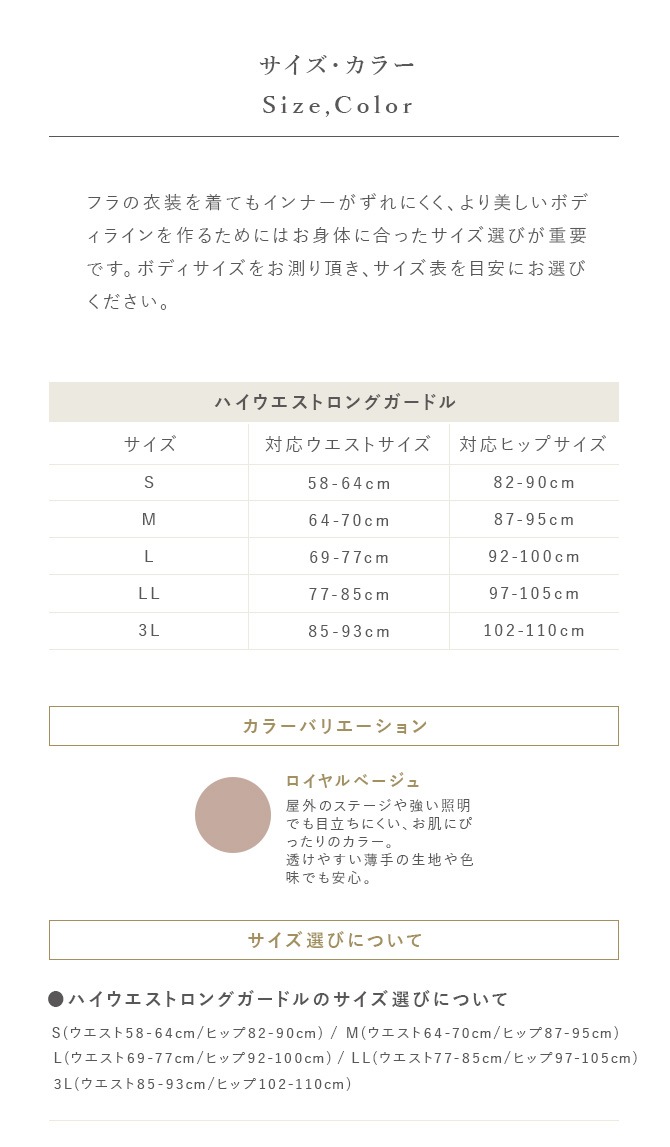 サイズ・カラー
Size,Color

フラの衣装を着てもインナーがずれにくく、より美しいボディラインを作るためにはお身体に合ったサイズ選びが重要です。ボディサイズをお測り頂き、サイズ表を目安にお選びください。

ハイウエストロングガードル

| サイズ | 対応ウエストサイズ | 対応ヒップサイズ |
|---|---|---|
| S | 58-64cm | 82-90cm |
| M | 64-70cm | 87-95cm |
| L | 69-77cm | 92-100cm |
| LL | 77-85cm | 97-105cm |
| 3L | 85-93cm | 102-110cm |

カラーバリエーション

ロイヤルベージュ
屋外のステージや強い照明でも目立ちにくい、お肌にぴったりのカラー。
透けやすい薄手の生地や色味でも安心。

サイズ選びについて

●ハイウエストロングガードルのサイズ選びについて
S(ウエスト58-64cm/ヒップ82-90cm) / M(ウエスト64-70cm/ヒップ87-95cm)
L(ウエスト69-77cm/ヒップ92-100cm) / LL(ウエスト77-85cm/ヒップ97-105cm)
3L(ウエスト85-93cm/ヒップ102-110cm)